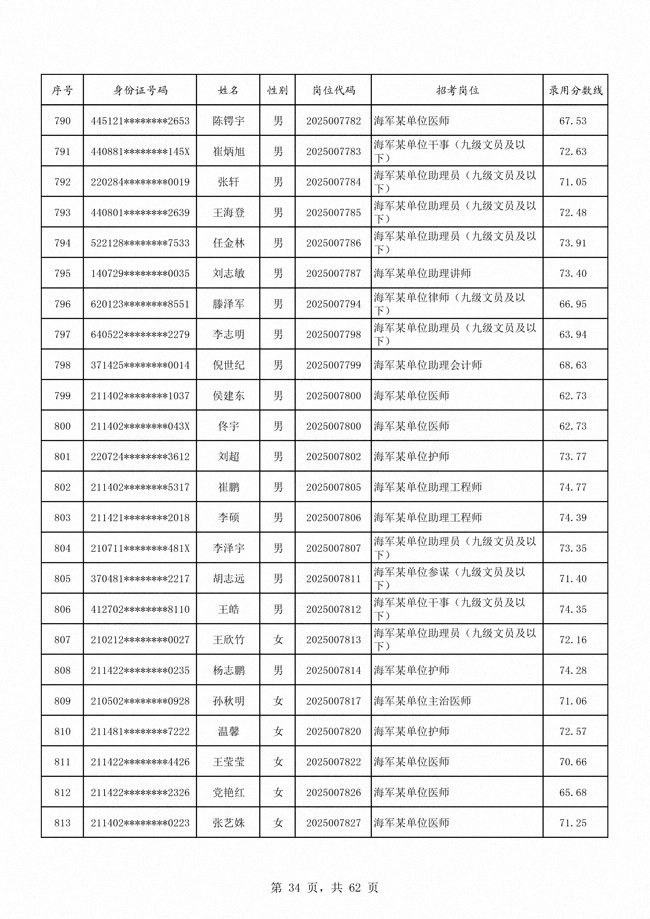 | 序号 | 身份证号码 | 姓名 | 性别 | 岗位代码 | 招考岗位 | 录用分数线 |
|---|---|---|---|---|---|---|
| 790 | 445121********2653 | 陈锷宇 | 男 | 2025007782 | 海军某单位医师 | 67.53 |
| 791 | 440881********145X | 崔炳旭 | 男 | 2025007783 | 海军某单位干事（九级文员及以下） | 72.63 |
| 792 | 220284********0019 | 张轩 | 男 | 2025007784 | 海军某单位助理员（九级文员及以下） | 71.05 |
| 793 | 440801********2639 | 王海登 | 男 | 2025007785 | 海军某单位助理员（九级文员及以下） | 72.48 |
| 794 | 522128********7533 | 任金林 | 男 | 2025007786 | 海军某单位助理员（九级文员及以下） | 73.91 |
| 795 | 140729********0035 | 刘志敏 | 男 | 2025007787 | 海军某单位助理讲师 | 73.40 |
| 796 | 620123********8551 | 滕泽军 | 男 | 2025007794 | 海军某单位律师（九级文员及以下） | 66.95 |
| 797 | 640522********2279 | 李志明 | 男 | 2025007798 | 海军某单位助理员（九级文员及以下） | 63.94 |
| 798 | 371425********0014 | 倪世纪 | 男 | 2025007799 | 海军某单位助理会计师 | 68.63 |
| 799 | 211402********1037 | 侯建东 | 男 | 2025007800 | 海军某单位医师 | 62.73 |
| 800 | 211402********043X | 佟宇 | 男 | 2025007800 | 海军某单位医师 | 62.73 |
| 801 | 220724********3612 | 刘超 | 男 | 2025007802 | 海军某单位护师 | 73.77 |
| 802 | 211402********5317 | 崔鹏 | 男 | 2025007805 | 海军某单位助理工程师 | 74.77 |
| 803 | 211421********2018 | 李硕 | 男 | 2025007806 | 海军某单位助理工程师 | 74.39 |
| 804 | 210711********481X | 李泽宇 | 男 | 2025007807 | 海军某单位助理员（九级文员及以下） | 73.35 |
| 805 | 370481********2217 | 胡志远 | 男 | 2025007811 | 海军某单位参谋（九级文员及以下） | 71.40 |
| 806 | 412702********8110 | 王皓 | 男 | 2025007812 | 海军某单位干事（九级文员及以下） | 74.35 |
| 807 | 210212********0027 | 王欣竹 | 女 | 2025007813 | 海军某单位助理员（九级文员及以下） | 72.16 |
| 808 | 211422********0235 | 杨志鹏 | 男 | 2025007814 | 海军某单位护师 | 74.28 |
| 809 | 210502********0928 | 孙秋明 | 女 | 2025007817 | 海军某单位主治医师 | 71.06 |
| 810 | 211481********7222 | 温馨 | 女 | 2025007820 | 海军某单位护师 | 72.57 |
| 811 | 211422********4426 | 王莹莹 | 女 | 2025007822 | 海军某单位医师 | 70.66 |
| 812 | 211422********2326 | 党艳红 | 女 | 2025007826 | 海军某单位医师 | 65.68 |
| 813 | 211402********0223 | 张艺姝 | 女 | 2025007827 | 海军某单位医师 | 71.25 |

第 34 页，共 62 页